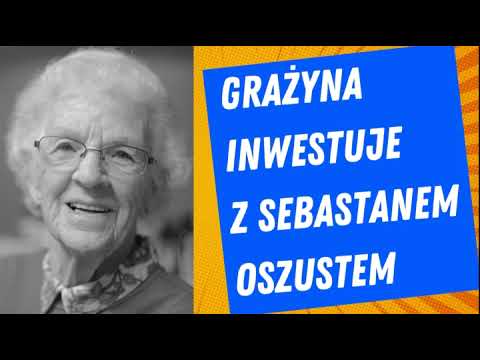 GRAŻYNA INWESTUJE Z SEBASTANEM OSZUSTEM